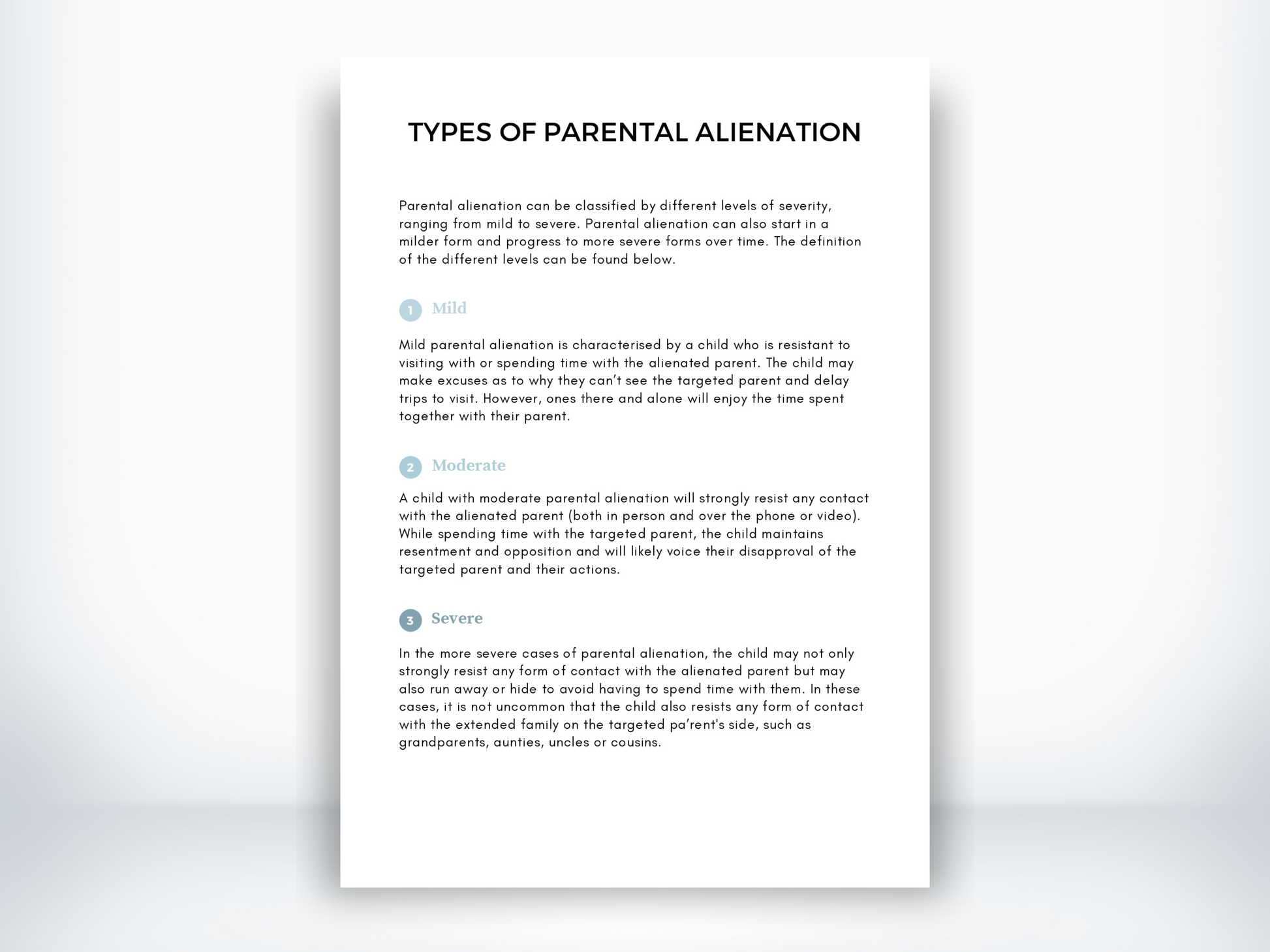 TYPES OF PARENTAL ALIENATION

Parental alienation can be classified by different levels of severity, ranging from mild to severe. Parental alienation can also start in a milder form and progress to more severe forms over time. The definition of the different levels can be found below.

1 Mild

Mild parental alienation is characterised by a child who is resistant to visiting with or spending time with the alienated parent. The child may make excuses as to why they can't see the targeted parent and delay trips to visit. However, ones there and alone will enjoy the time spent together with their parent.

2 Moderate

A child with moderate parental alienation will strongly resist any contact with the alienated parent (both in person and over the phone or video). While spending time with the targeted parent, the child maintains resentment and opposition and will likely voice their disapproval of the targeted parent and their actions.

3 Severe

In the more severe cases of parental alienation, the child may not only strongly resist any form of contact with the alienated parent but may also run away or hide to avoid having to spend time with them. In these cases, it is not uncommon that the child also resists any form of contact with the extended family on the targeted pa'rent's side, such as grandparents, aunties, uncles or cousins.